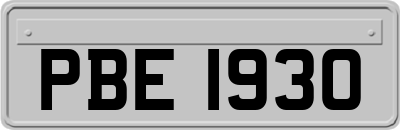 PBE 1930